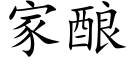 家酿